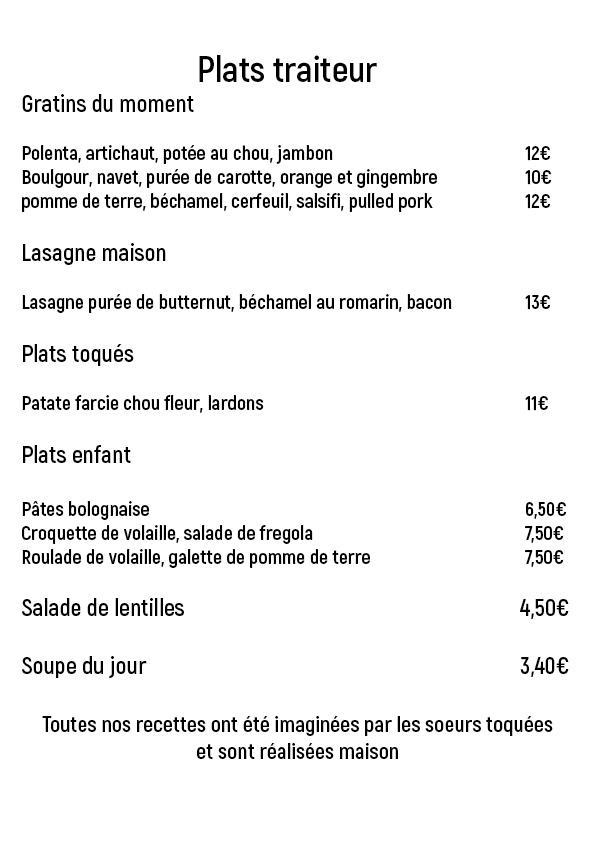 Plats traiteur

Gratins du moment

Polenta, artichaut, potée au chou, jambon 12€
Boulgour, navet, purée de carotte, orange et gingembre 10€
pomme de terre, béchamel, cerfeuil, salsifi, pulled pork 12€

Lasagne maison

Lasagne purée de butternut, béchamel au romarin, bacon 13€

Plats toqués

Patate farcie chou fleur, lardons 11€

Plats enfant

Pâtes bolognaise 6,50€
Croquette de volaille, salade de fregola 7,50€
Roulade de volaille, galette de pomme de terre 7,50€

Salade de lentilles 4,50€

Soupe du jour 3,40€

Toutes nos recettes ont été imaginées par les soeurs toquées et sont réalisées maison